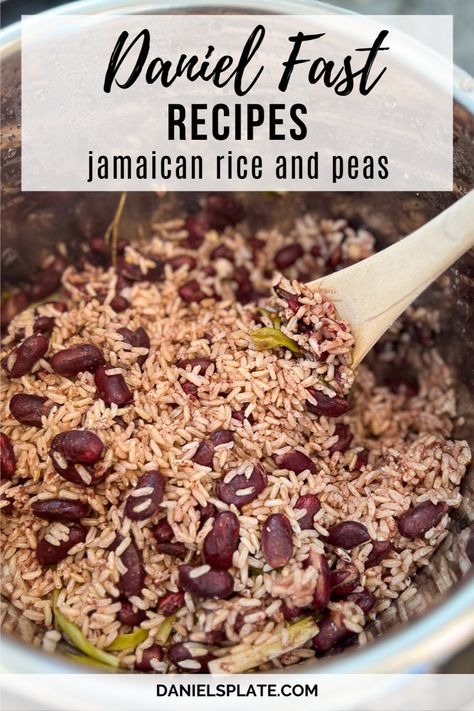 Daniel Fast
RECIPES
jamaican rice and peas

DANIELSPLATE.COM